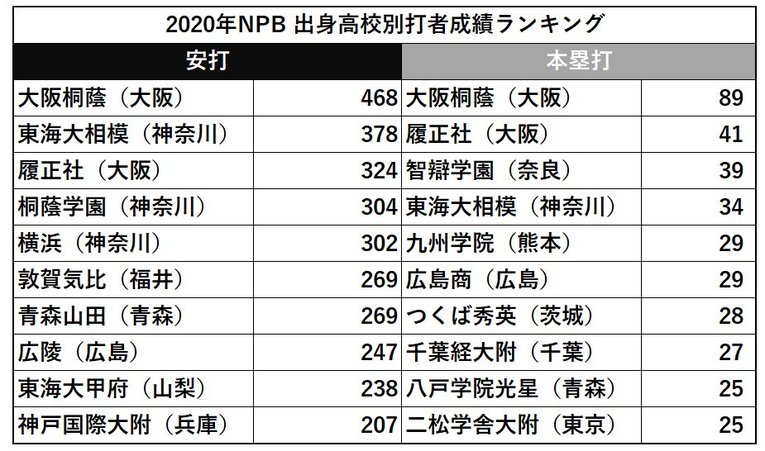 2020年NPB 出身高校別打者成績ランキング

| 安打 | | 本塁打 | |
|---|---|---|---|
| 大阪桐蔭（大阪） | 468 | 大阪桐蔭（大阪） | 89 |
| 東海大相模（神奈川） | 378 | 履正社（大阪） | 41 |
| 履正社（大阪） | 324 | 智辯学園（奈良） | 39 |
| 桐蔭学園（神奈川） | 304 | 東海大相模（神奈川） | 34 |
| 横浜（神奈川） | 302 | 九州学院（熊本） | 29 |
| 敦賀気比（福井） | 269 | 広島商（広島） | 29 |
| 青森山田（青森） | 269 | つくば秀英（茨城） | 28 |
| 広陵（広島） | 247 | 千葉経大附（千葉） | 27 |
| 東海大甲府（山梨） | 238 | 八戸学院光星（青森） | 25 |
| 神戸国際大附（兵庫） | 207 | 二松学舎大附（東京） | 25 |